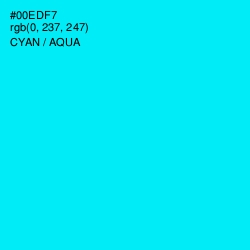 #00EDF7
rgb(0, 237, 247)
CYAN / AQUA